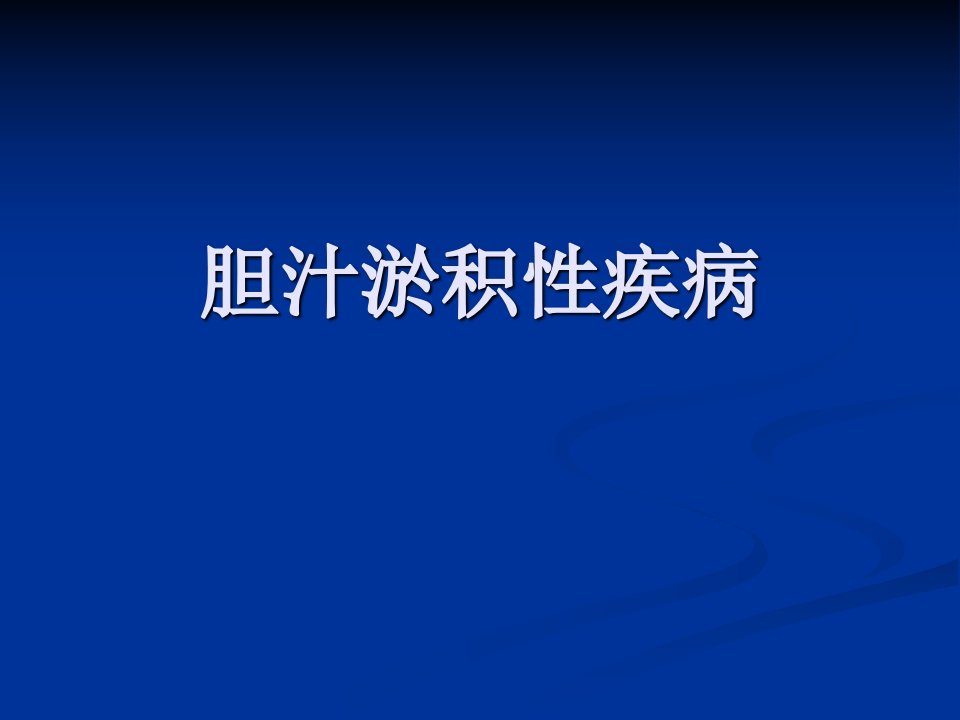 胆汁淤积性疾病